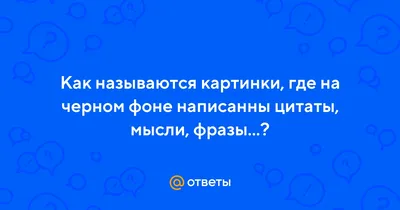 Как называются картинки, где на черном фоне написанны цитаты, мысли, фразы...?

@ ответы